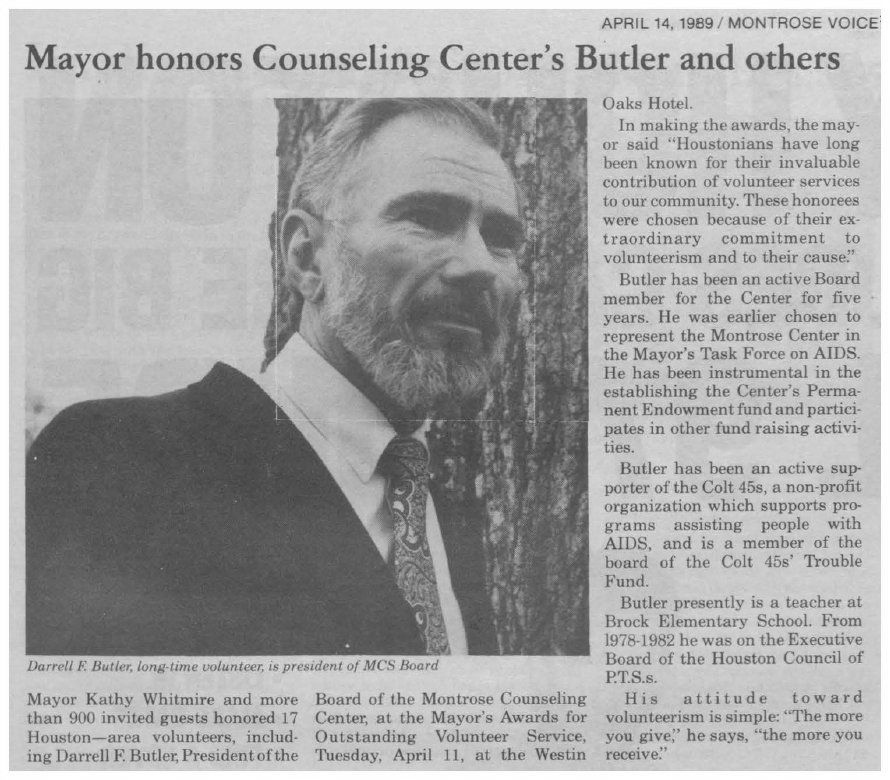 APRIL 14, 1989 / MONTROSE VOICE

Mayor honors Counseling Center's Butler and others

Darrell F. Butler, long-time volunteer, is president of MCS Board

Mayor Kathy Whitmire and more than 900 invited guests honored 17 Houston—area volunteers, including Darrell F. Butler, President of the Board of the Montrose Counseling Center, at the Mayor's Awards for Outstanding Volunteer Service, Tuesday, April 11, at the Westin Oaks Hotel.

In making the awards, the mayor said "Houstonians have long been known for their invaluable contribution of volunteer services to our community. These honorees were chosen because of their extraordinary commitment to volunteerism and to their cause."

Butler has been an active Board member for the Center for five years. He was earlier chosen to represent the Montrose Center in the Mayor's Task Force on AIDS. He has been instrumental in the establishing the Center's Permanent Endowment fund and participates in other fund raising activities.

Butler has been an active supporter of the Colt 45s, a non-profit organization which supports programs assisting people with AIDS, and is a member of the board of the Colt 45s' Trouble Fund.

Butler presently is a teacher at Brock Elementary School. From 1978-1982 he was on the Executive Board of the Houston Council of P.T.S.s.

His attitude toward volunteerism is simple: "The more you give," he says, "the more you receive."